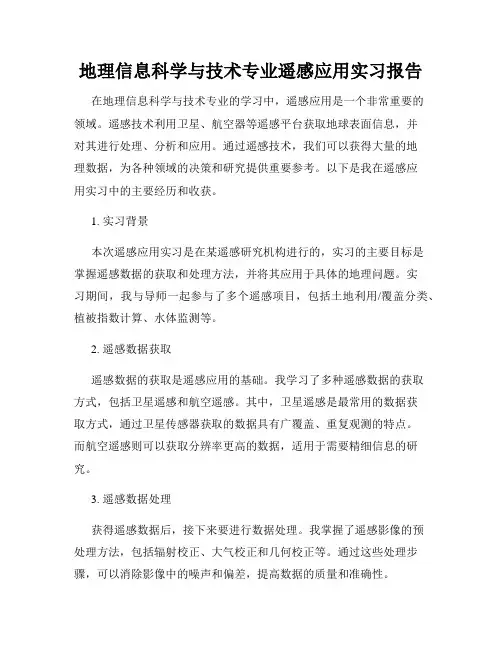 地理信息科学与技术专业遥感应用实习报告

在地理信息科学与技术专业的学习中，遥感应用是一个非常重要的领域。遥感技术利用卫星、航空器等遥感平台获取地球表面信息，并对其进行处理、分析和应用。通过遥感技术，我们可以获得大量的地理数据，为各种领域的决策和研究提供重要参考。以下是我在遥感应用实习中的主要经历和收获。

1. 实习背景

本次遥感应用实习是在某遥感研究机构进行的，实习的主要目标是掌握遥感数据的获取和处理方法，并将其应用于具体的地理问题。实习期间，我与导师一起参与了多个遥感项目，包括土地利用/覆盖分类、植被指数计算、水体监测等。

2. 遥感数据获取

遥感数据的获取是遥感应用的基础。我学习了多种遥感数据的获取方式，包括卫星遥感和航空遥感。其中，卫星遥感是最常用的数据获取方式，通过卫星传感器获取的数据具有广覆盖、重复观测的特点。而航空遥感则可以获取分辨率更高的数据，适用于需要精细信息的研究。

3. 遥感数据处理

获得遥感数据后，接下来要进行数据处理。我掌握了遥感影像的预处理方法，包括辐射校正、大气校正和几何校正等。通过这些处理步骤，可以消除影像中的噪声和偏差，提高数据的质量和准确性。